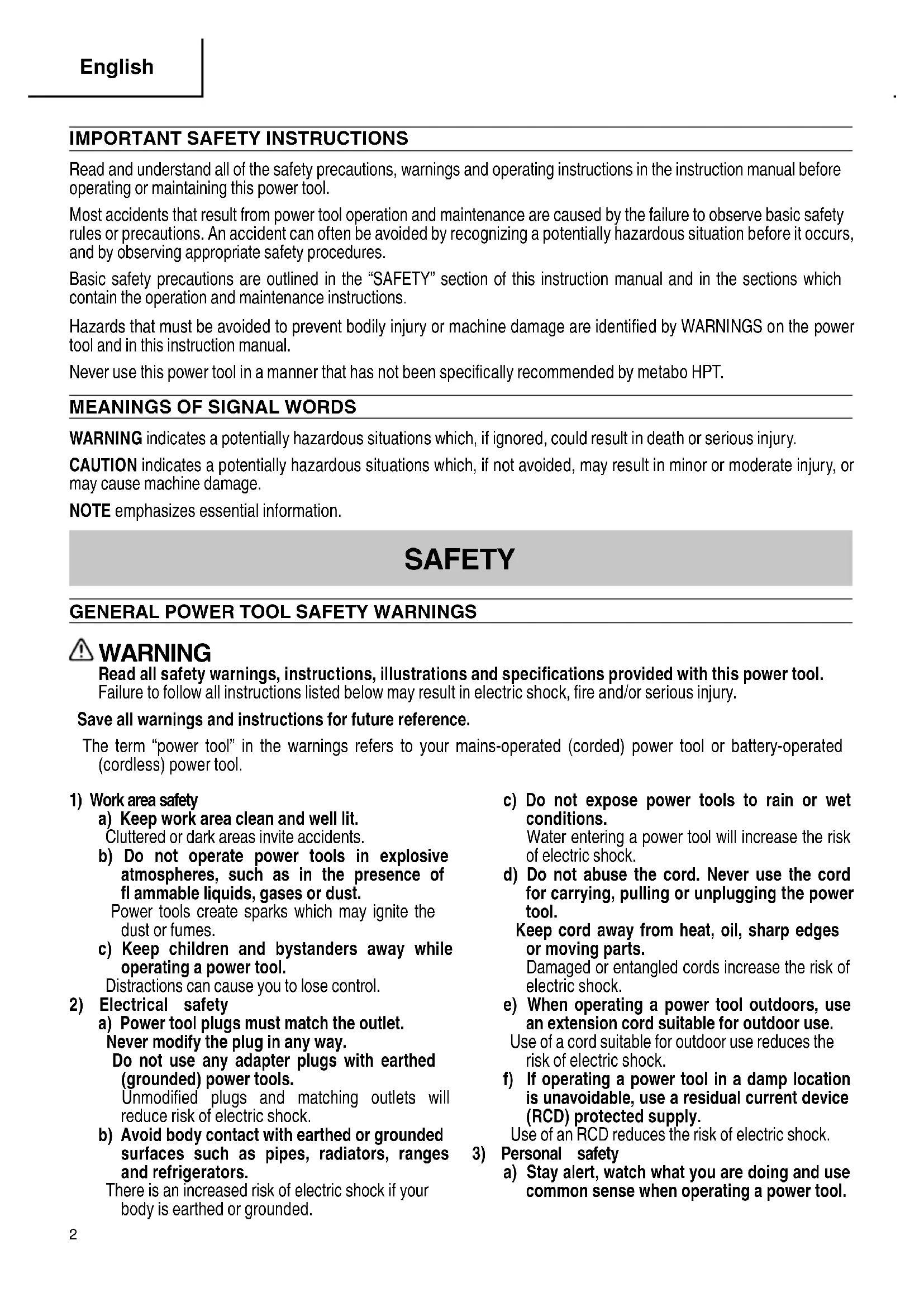 English

IMPORTANT SAFETY INSTRUCTIONS

Read and understand all of the safety precautions, warnings and operating instructions in the instruction manual before operating or maintaining this power tool.

Most accidents that result from power tool operation and maintenance are caused by the failure to observe basic safety rules or precautions. An accident can often be avoided by recognizing a potentially hazardous situation before it occurs, and by observing appropriate safety procedures.

Basic safety precautions are outlined in the "SAFETY" section of this instruction manual and in the sections which contain the operation and maintenance instructions.

Hazards that must be avoided to prevent bodily injury or machine damage are identified by WARNINGS on the power tool and in this instruction manual.

Never use this power tool in a manner that has not been specifically recommended by metabo HPT.

MEANINGS OF SIGNAL WORDS

WARNING indicates a potentially hazardous situations which, if ignored, could result in death or serious injury.

CAUTION indicates a potentially hazardous situations which, if not avoided, may result in minor or moderate injury, or may cause machine damage.

NOTE emphasizes essential information.

SAFETY

GENERAL POWER TOOL SAFETY WARNINGS

WARNING
Read all safety warnings, instructions, illustrations and specifications provided with this power tool.
Failure to follow all instructions listed below may result in electric shock, fire and/or serious injury.

Save all warnings and instructions for future reference.

The term "power tool" in the warnings refers to your mains-operated (corded) power tool or battery-operated (cordless) power tool.

1) Work area safety
a) Keep work area clean and well lit.
Cluttered or dark areas invite accidents.
b) Do not operate power tools in explosive atmospheres, such as in the presence of fl ammable liquids, gases or dust.
Power tools create sparks which may ignite the dust or fumes.
c) Keep children and bystanders away while operating a power tool.
Distractions can cause you to lose control.
2) Electrical safety
a) Power tool plugs must match the outlet. Never modify the plug in any way.
Do not use any adapter plugs with earthed (grounded) power tools.
Unmodified plugs and matching outlets will reduce risk of electric shock.
b) Avoid body contact with earthed or grounded surfaces such as pipes, radiators, ranges and refrigerators.
There is an increased risk of electric shock if your body is earthed or grounded.

c) Do not expose power tools to rain or wet conditions.
Water entering a power tool will increase the risk of electric shock.
d) Do not abuse the cord. Never use the cord for carrying, pulling or unplugging the power tool.
Keep cord away from heat, oil, sharp edges or moving parts.
Damaged or entangled cords increase the risk of electric shock.
e) When operating a power tool outdoors, use an extension cord suitable for outdoor use.
Use of a cord suitable for outdoor use reduces the risk of electric shock.
f) If operating a power tool in a damp location is unavoidable, use a residual current device (RCD) protected supply.
Use of an RCD reduces the risk of electric shock.
3) Personal safety
a) Stay alert, watch what you are doing and use common sense when operating a power tool.

2